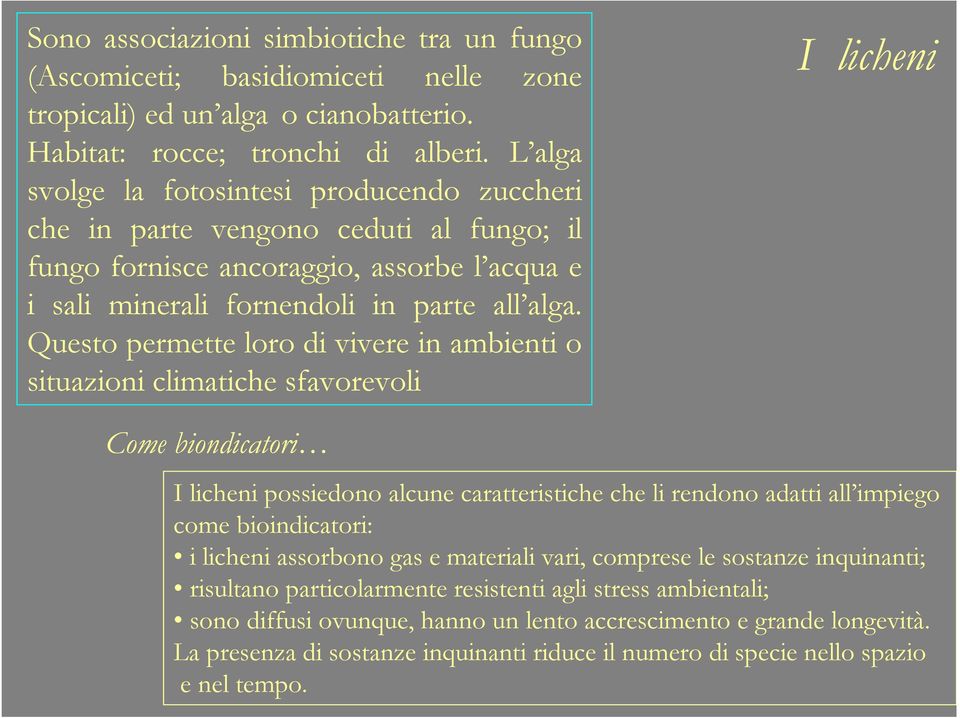 I licheni

Sono associazioni simbiotiche tra un fungo (Ascomiceti; basidiomiceti nelle zone tropicali) ed un'alga o cianobatterio. Habitat: rocce; tronchi di alberi. L'alga svolge la fotosintesi producendo zuccheri che in parte vengono ceduti al fungo; il fungo fornisce ancoraggio, assorbe l'acqua e i sali minerali fornendoli in parte all'alga. Questo permette loro di vivere in ambienti o situazioni climatiche sfavorevoli

Come biondicatori…

I licheni possiedono alcune caratteristiche che li rendono adatti all'impiego come bioindicatori:
• i licheni assorbono gas e materiali vari, comprese le sostanze inquinanti;
• risultano particolarmente resistenti agli stress ambientali;
• sono diffusi ovunque, hanno un lento accrescimento e grande longevità.
La presenza di sostanze inquinanti riduce il numero di specie nello spazio e nel tempo.